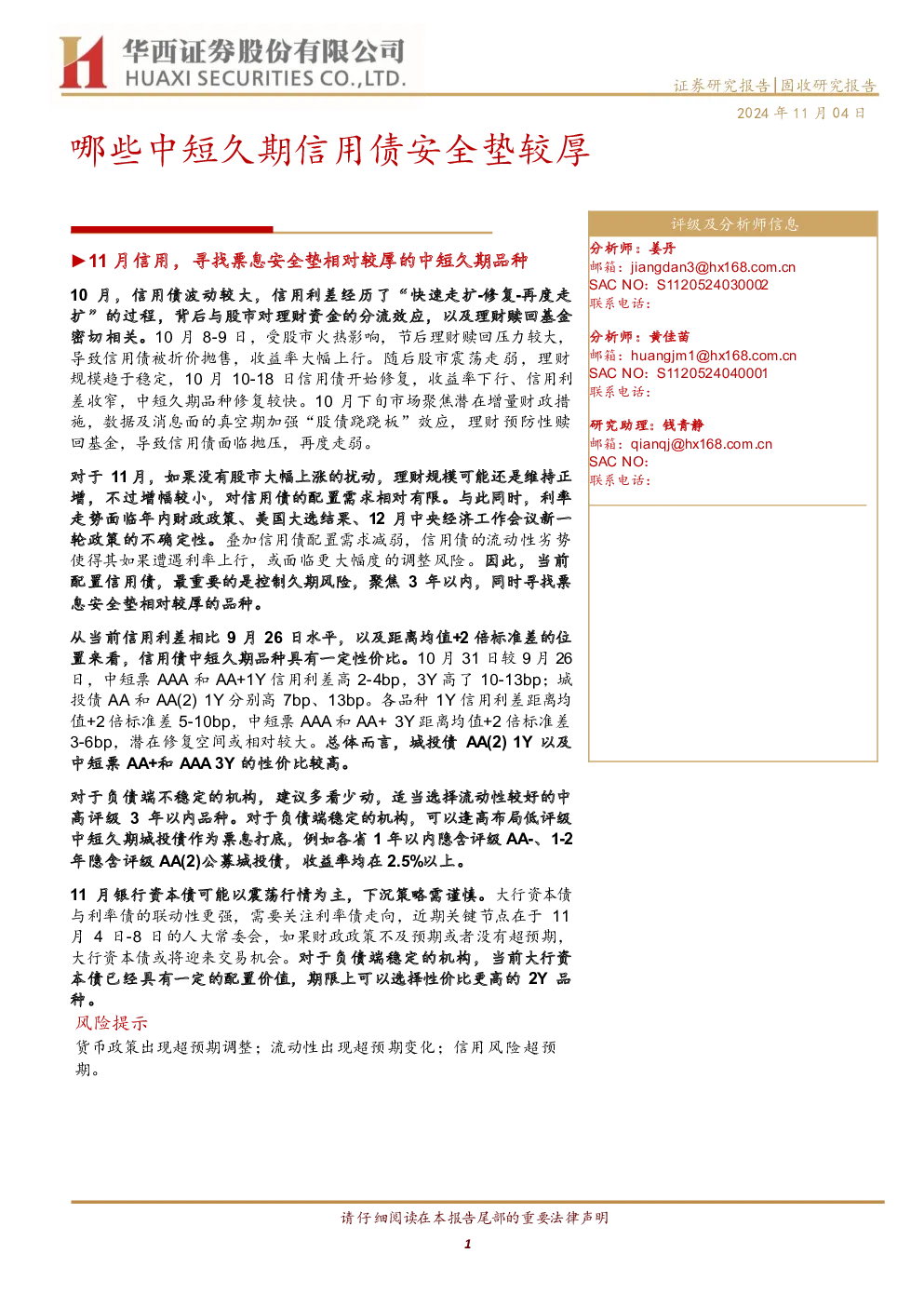 华西证券股份有限公司
HUAXI SECURITIES CO.,LTD.

证券研究报告|固收研究报告

2024 年 11 月 04 日

哪些中短久期信用债安全垫较厚

►11 月信用，寻找票息安全垫相对较厚的中短久期品种

10 月，信用债波动较大，信用利差经历了“快速走扩-修复-再度走扩”的过程，背后与股市对理财资金的分流效应，以及理财赎回基金密切相关。10 月 8-9 日，受股市火热影响，节后理财赎回压力较大，导致信用债被折价抛售，收益率大幅上行。随后股市震荡走弱，理财规模趋于稳定，10 月 10-18 日信用债开始修复，收益率下行、信用利差收窄，中短久期品种修复较快。10 月下旬市场聚焦潜在增量财政措施，数据及消息面的真空期加强“股债跷跷板”效应，理财预防性赎回基金，导致信用债面临抛压，再度走弱。

对于 11 月，如果没有股市大幅上涨的扰动，理财规模可能还是维持正增，不过增幅较小，对信用债的配置需求相对有限。与此同时，利率走势面临年内财政政策、美国大选结果、12 月中央经济工作会议新一轮政策的不确定性。叠加信用债配置需求减弱，信用债的流动性劣势使得其如果遭遇利率上行，或面临更大幅度的调整风险。因此，当前配置信用债，最重要的是控制久期风险，聚焦 3 年以内，同时寻找票息安全垫相对较厚的品种。

从当前信用利差相比 9 月 26 日水平，以及距离均值+2 倍标准差的位置来看，信用债中短久期品种具有一定性价比。10 月 31 日较 9 月 26 日，中短票 AAA 和 AA+1Y 信用利差高 2-4bp，3Y 高了 10-13bp；城投债 AA 和 AA(2) 1Y 分别高 7bp、13bp。各品种 1Y 信用利差距离均值+2 倍标准差 5-10bp，中短票 AAA 和 AA+ 3Y 距离均值+2 倍标准差 3-6bp，潜在修复空间或相对较大。总体而言，城投债 AA(2) 1Y 以及中短票 AA+和 AAA 3Y 的性价比较高。

对于负债端不稳定的机构，建议多看少动，适当选择流动性较好的中高评级 3 年以内品种。对于负债端稳定的机构，可以逢高布局低评级中短久期城投债作为票息打底，例如各省 1 年以内隐含评级 AA-、1-2 年隐含评级 AA(2)公募城投债，收益率均在 2.5%以上。

11 月银行资本债可能以震荡行情为主，下沉策略需谨慎。大行资本债与利率债的联动性更强，需要关注利率债走向，近期关键节点在于 11 月 4 日-8 日的人大常委会，如果财政政策不及预期或者没有超预期，大行资本债或将迎来交易机会。对于负债端稳定的机构，当前大行资本债已经具有一定的配置价值，期限上可以选择性价比更高的 2Y 品种。

风险提示
货币政策出现超预期调整；流动性出现超预期变化；信用风险超预期。

评级及分析师信息

分析师：姜丹
邮箱：jiangdan3@hx168.com.cn
SAC NO：S1120524030002
联系电话：

分析师：黄佳苗
邮箱：huangjm1@hx168.com.cn
SAC NO：S1120524040001
联系电话：

研究助理：钱青静
邮箱：qianqj@hx168.com.cn
SAC NO：
联系电话：

请仔细阅读在本报告尾部的重要法律声明

1